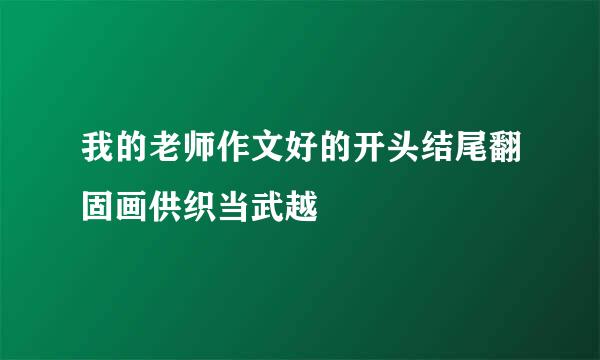 我的老师作文好的开头结尾翻固画供织当武越